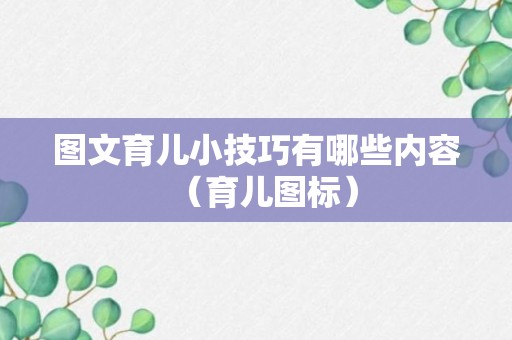 图文育儿小技巧有哪些内容（育儿图标）